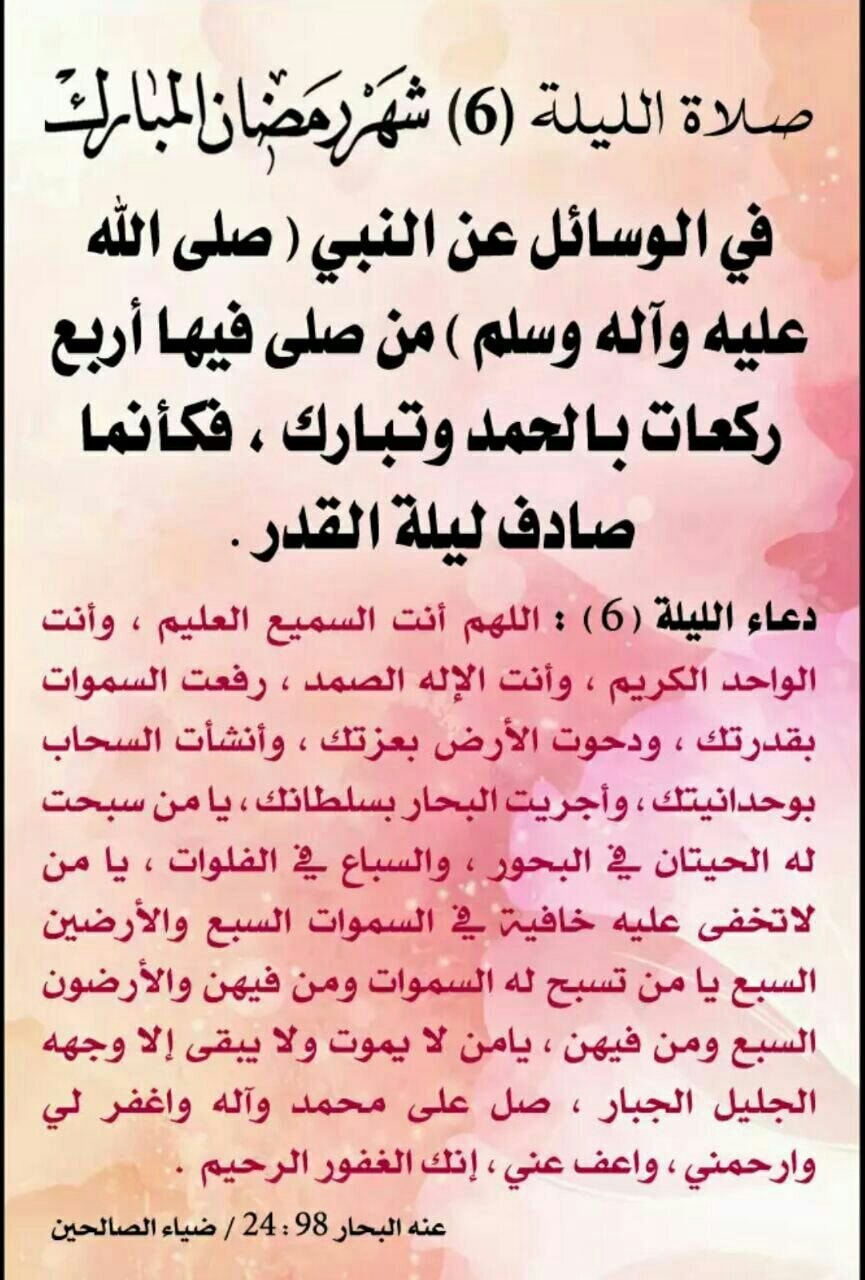 صلاة الليلة (6) شهر رمضان المبارك

في الوسائل عن النبي ( صلى الله عليه وآله وسلم ) من صلى فيها أربع ركعات بالحمد وتبارك ، فكأنما صادف ليلة القدر .

دعاء الليلة (6) : اللهم أنت السميع العليم ، وأنت الواحد الكريم ، وأنت الإله الصمد ، رفعت السموات بقدرتك ، ودحوت الأرض بعزتك ، وأنشأت السحاب بوحدانيتك ، وأجريت البحار بسلطانك ، يا من سبحت له الحيتان في البحور ، والسباع في الفلوات ، يا من لاتخفى عليه خافية في السموات السبع والأرضين السبع يا من تسبح له السموات ومن فيهن والأرضون السبع ومن فيهن ، يامن لا يموت ولا يبقى إلا وجهه الجليل الجبار ، صل على محمد وآله واغفر لي وارحمني ، واعف عني ، إنك الغفور الرحيم .

عنه البحار 98 : 24 / ضياء الصالحين